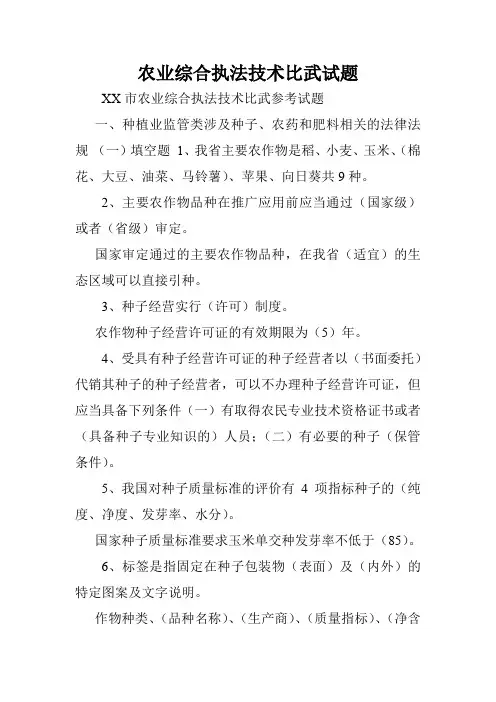 农业综合执法技术比武试题

XX 市农业综合执法技术比武参考试题

一、种植业监管类涉及种子、农药和肥料相关的法律法规 （一）填空题 1、我省主要农作物是稻、小麦、玉米、（棉花、大豆、油菜、马铃薯）、苹果、向日葵共 9 种。

2、主要农作物品种在推广应用前应当通过（国家级）或者（省级）审定。

国家审定通过的主要农作物品种，在我省（适宜）的生态区域可以直接引种。

3、种子经营实行（许可）制度。

农作物种子经营许可证的有效期限为（5）年。

4、受具有种子经营许可证的种子经营者以（书面委托）代销其种子的种子经营者，可以不办理种子经营许可证，但应当具备下列条件（一）有取得农民专业技术资格证书或者（具备种子专业知识的）人员；（二）有必要的种子（保管条件）。

5、我国对种子质量标准的评价有 4 项指标种子的（纯度、净度、发芽率、水分）。

国家种子质量标准要求玉米单交种发芽率不低于（85）。

6、标签是指固定在种子包装物（表面）及（内外）的特定图案及文字说明。

作物种类、（品种名称）、（生产商）、（质量指标）、（净含